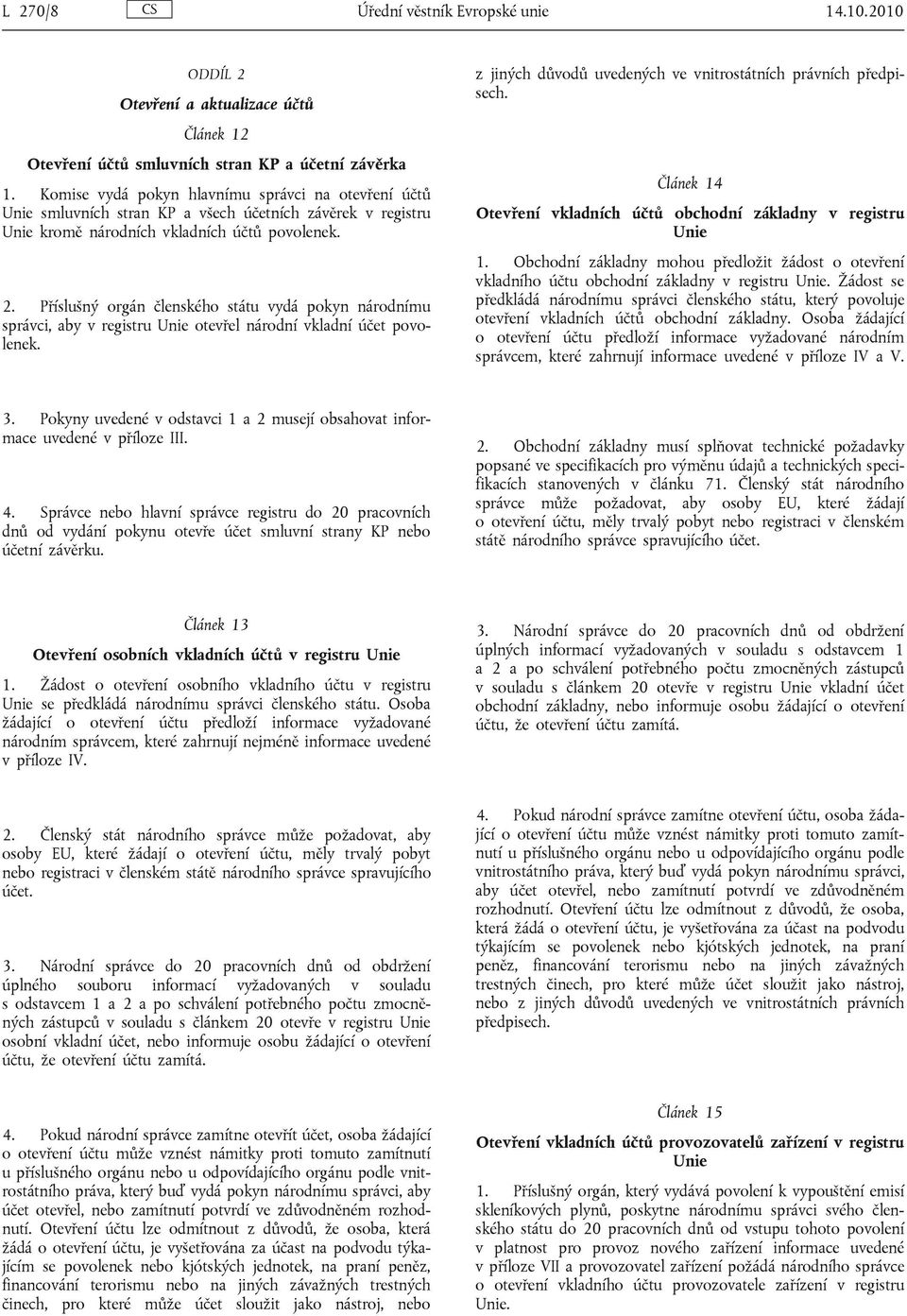 L 270/8 CS Úřední věstník Evropské unie 14.10.2010

ODDÍL 2

Otevření a aktualizace účtů

Článek 12

Otevření účtů smluvních stran KP a účetní závěrka

1. Komise vydá pokyn hlavnímu správci na otevření účtů Unie smluvních stran KP a všech účetních závěrek v registru Unie kromě národních vkladních účtů povolenek.

2. Příslušný orgán členského státu vydá pokyn národnímu správci, aby v registru Unie otevřel národní vkladní účet povolenek.

3. Pokyny uvedené v odstavci 1 a 2 musejí obsahovat informace uvedené v příloze III.

4. Správce nebo hlavní správce registru do 20 pracovních dnů od vydání pokynu otevře účet smluvní strany KP nebo účetní závěrku.

Článek 13

Otevření osobních vkladních účtů v registru Unie

1. Žádost o otevření osobního vkladního účtu v registru Unie se předkládá národnímu správci členského státu. Osoba žádající o otevření účtu předloží informace vyžadované národním správcem, které zahrnují nejméně informace uvedené v příloze IV.

2. Členský stát národního správce může požadovat, aby osoby EU, které žádají o otevření účtu, měly trvalý pobyt nebo registraci v členském státě národního správce spravujícího účet.

3. Národní správce do 20 pracovních dnů od obdržení úplného souboru informací vyžadovaných v souladu s odstavcem 1 a 2 a po schválení potřebného počtu zmocněných zástupců v souladu s článkem 20 otevře v registru Unie osobní vkladní účet, nebo informuje osobu žádající o otevření účtu, že otevření účtu zamítá.

4. Pokud národní správce zamítne otevřít účet, osoba žádající o otevření účtu může vznést námitky proti tomuto zamítnutí u příslušného orgánu nebo u odpovídajícího orgánu podle vnitrostátního práva, který buď vydá pokyn národnímu správci, aby účet otevřel, nebo zamítnutí potvrdí ve zdůvodněném rozhodnutí. Otevření účtu lze odmítnout z důvodů, že osoba, která žádá o otevření účtu, je vyšetřována za účast na podvodu týkajícím se povolenek nebo kjótských jednotek, na praní peněz, financování terorismu nebo na jiných závažných trestných činech, pro které může účet sloužit jako nástroj, nebo z jiných důvodů uvedených ve vnitrostátních právních předpisech.

Článek 14

Otevření vkladních účtů obchodní základny v registru Unie

1. Obchodní základny mohou předložit žádost o otevření vkladního účtu obchodní základny v registru Unie. Žádost se předkládá národnímu správci členského státu, který povoluje otevření vkladních účtů obchodní základny. Osoba žádající o otevření účtu předloží informace vyžadované národním správcem, které zahrnují informace uvedené v příloze IV a V.

2. Obchodní základny musí splňovat technické požadavky popsané ve specifikacích pro výměnu údajů a technických specifikacích stanovených v článku 71. Členský stát národního správce může požadovat, aby osoby EU, které žádají o otevření účtu, měly trvalý pobyt nebo registraci v členském státě národního správce spravujícího účet.

3. Národní správce do 20 pracovních dnů od obdržení úplných informací vyžadovaných v souladu s odstavcem 1 a 2 a po schválení potřebného počtu zmocněných zástupců v souladu s článkem 20 otevře v registru Unie vkladní účet obchodní základny, nebo informuje osobu žádající o otevření účtu, že otevření účtu zamítá.

4. Pokud národní správce zamítne otevření účtu, osoba žádající o otevření účtu může vznést námitky proti tomuto zamítnutí u příslušného orgánu nebo u odpovídajícího orgánu podle vnitrostátního práva, který buď vydá pokyn národnímu správci, aby účet otevřel, nebo zamítnutí potvrdí ve zdůvodněném rozhodnutí. Otevření účtu lze odmítnout z důvodů, že osoba, která žádá o otevření účtu, je vyšetřována za účast na podvodu týkajícím se povolenek nebo kjótských jednotek, na praní peněz, financování terorismu nebo na jiných závažných trestných činech, pro které může účet sloužit jako nástroj, nebo z jiných důvodů uvedených ve vnitrostátních právních předpisech.

Článek 15

Otevření vkladních účtů provozovatelů zařízení v registru Unie

1. Příslušný orgán, který vydává povolení k vypouštění emisí skleníkových plynů, poskytne národnímu správci svého členského státu do 20 pracovních dnů od vstupu tohoto povolení v platnost pro provoz nového zařízení informace uvedené v příloze VII a provozovatel zařízení požádá národního správce o otevření vkladního účtu provozovatele zařízení v registru Unie.